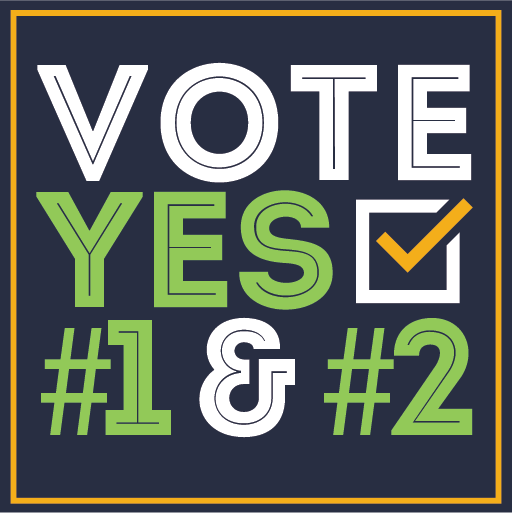 VOTE
YES
#1 & #2